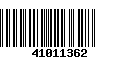 41011362